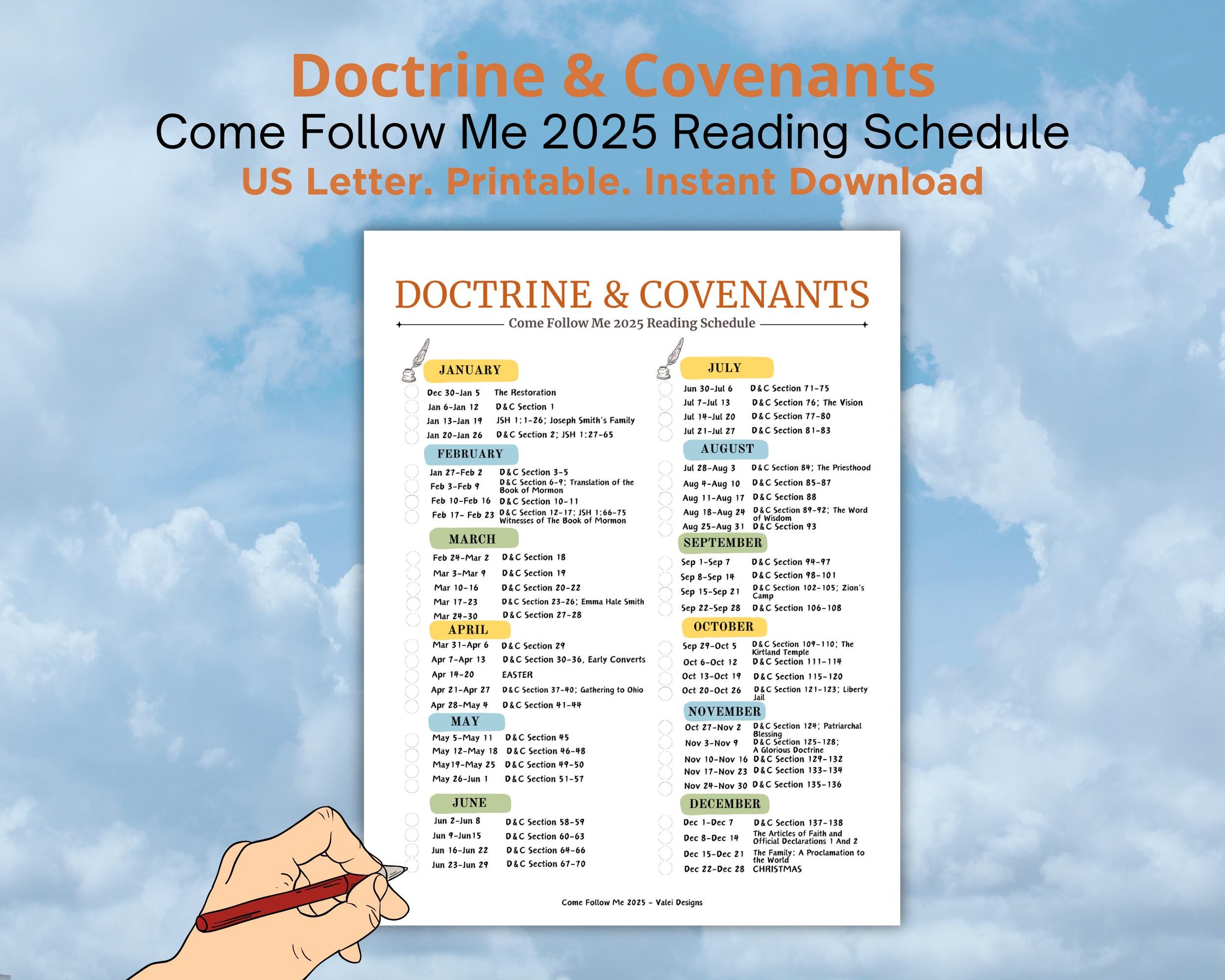 Doctrine & Covenants
Come Follow Me 2025 Reading Schedule
US Letter. Printable. Instant Download

DOCTRINE & COVENANTS
Come Follow Me 2025 Reading Schedule

JANUARY
Dec 30-Jan 5 The Restoration
Jan 6-Jan 12 D&C Section 1
Jan 13-Jan 19 JSH 1:1-26; Joseph Smith's Family
Jan 20-Jan 26 D&C Section 2; JSH 1:27-65

FEBRUARY
Jan 27-Feb 2 D&C Section 3-5
Feb 3-Feb 9 D&C Section 6-9; Translation of the Book of Mormon
Feb 10-Feb 16 D&C Section 10-11
Feb 17- Feb 23 D&C Section 12-17; JSH 1:66-75 Witnesses of The Book of Mormon

MARCH
Feb 24-Mar 2 D&C Section 18
Mar 3-Mar 9 D&C Section 19
Mar 10-16 D&C Section 20-22
Mar 17-23 D&C Section 23-26; Emma Hale Smith
Mar 24-30 D&C Section 27-28

APRIL
Mar 31-Apr 6 D&C Section 29
Apr 7-Apr 13 D&C Section 30-36, Early Converts
Apr 14-20 EASTER
Apr 21-Apr 27 D&C Section 37-40; Gathering to Ohio
Apr 28-May 4 D&C Section 41-44

MAY
May 5-May 11 D&C Section 45
May 12-May 18 D&C Section 46-48
May19-May 25 D&C Section 49-50
May 26-Jun 1 D&C Section 51-57

JUNE
Jun 2-Jun 8 D&C Section 58-59
Jun 9-Jun15 D&C Section 60-63
Jun 16-Jun 22 D&C Section 64-66
Jun 23-Jun 29 D&C Section 67-70

JULY
Jun 30-Jul 6 D&C Section 71-75
Jul 7-Jul 13 D&C Section 76; The Vision
Jul 14-Jul 20 D&C Section 77-80
Jul 21-Jul 27 D&C Section 81-83

AUGUST
Jul 28-Aug 3 D&C Section 84; The Priesthood
Aug 4-Aug 10 D&C Section 85-87
Aug 11-Aug 17 D&C Section 88
Aug 18-Aug 24 D&C Section 89-92; The Word of Wisdom
Aug 25-Aug 31 D&C Section 93

SEPTEMBER
Sep 1-Sep 7 D&C Section 94-97
Sep 8-Sep 14 D&C Section 98-101
Sep 15-Sep 21 D&C Section 102-105; Zion's Camp
Sep 22-Sep 28 D&C Section 106-108

OCTOBER
Sep 29-Oct 5 D&C Section 109-110; The Kirtland Temple
Oct 6-Oct 12 D&C Section 111-114
Oct 13-Oct 19 D&C Section 115-120
Oct 20-Oct 26 D&C Section 121-123; Liberty Jail

NOVEMBER
Oct 27-Nov 2 D&C Section 124; Patriarchal Blessing
Nov 3-Nov 9 D&C Section 125-128; A Glorious Doctrine
Nov 10-Nov 16 D&C Section 129-132
Nov 17-Nov 23 D&C Section 133-134
Nov 24-Nov 30 D&C Section 135-136

DECEMBER
Dec 1-Dec 7 D&C Section 137-138
Dec 8-Dec 14 The Articles of Faith and Official Declarations 1 And 2
Dec 15-Dec 21 The Family: A Proclamation to the World
Dec 22-Dec 28 CHRISTMAS

Come Follow Me 2025 - Valei Designs